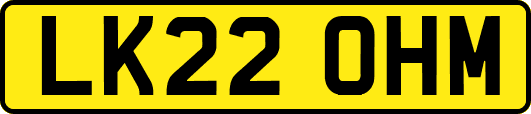 LK22 OHM